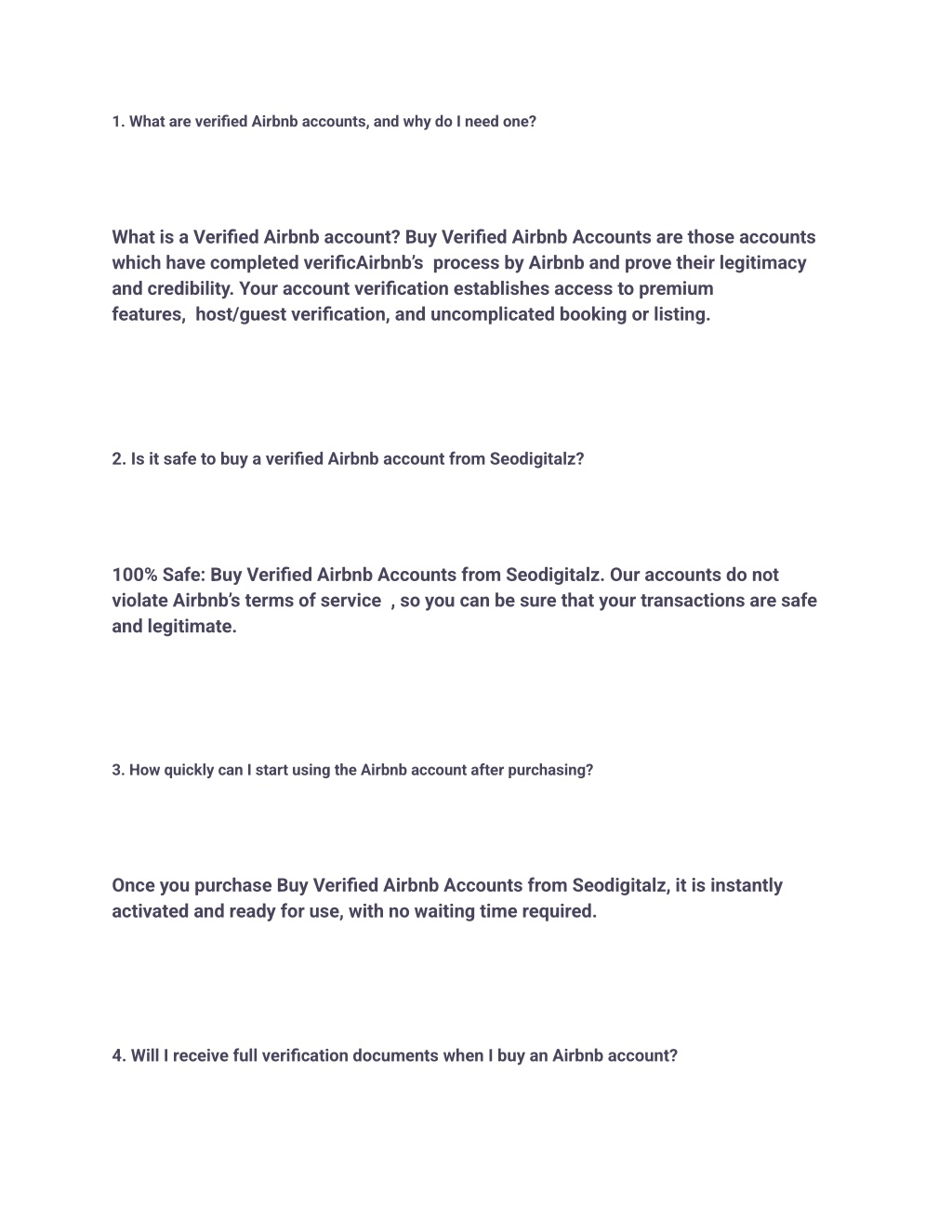 1. What are verified Airbnb accounts, and why do I need one?

What is a Verified Airbnb account? Buy Verified Airbnb Accounts are those accounts which have completed verificAirbnb's process by Airbnb and prove their legitimacy and credibility. Your account verification establishes access to premium features, host/guest verification, and uncomplicated booking or listing.

2. Is it safe to buy a verified Airbnb account from Seodigitalz?

100% Safe: Buy Verified Airbnb Accounts from Seodigitalz. Our accounts do not violate Airbnb's terms of service , so you can be sure that your transactions are safe and legitimate.

3. How quickly can I start using the Airbnb account after purchasing?

Once you purchase Buy Verified Airbnb Accounts from Seodigitalz, it is instantly activated and ready for use, with no waiting time required.

4. Will I receive full verification documents when I buy an Airbnb account?